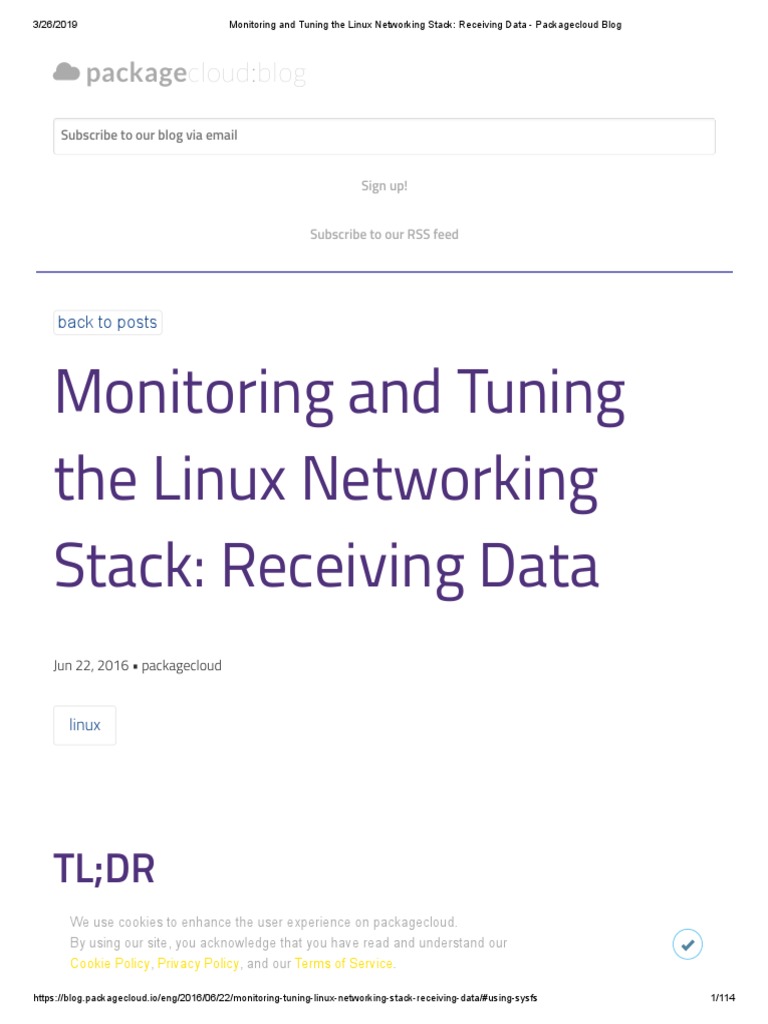 3/26/2019 Monitoring and Tuning the Linux Networking Stack: Receiving Data - Packagecloud Blog

packagecloud:blog

Subscribe to our blog via email

Sign up!

Subscribe to our RSS feed

back to posts

Monitoring and Tuning the Linux Networking Stack: Receiving Data

Jun 22, 2016 • packagecloud

linux

TL;DR

We use cookies to enhance the user experience on packagecloud.
By using our site, you acknowledge that you have read and understand our Cookie Policy, Privacy Policy, and our Terms of Service.

https://blog.packagecloud.io/eng/2016/06/22/monitoring-tuning-linux-networking-stack-receiving-data/#using-sysfs 1/114